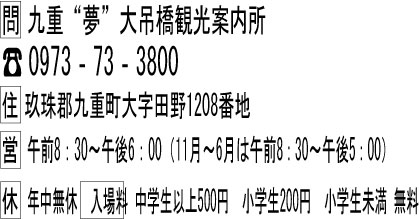 問 九重“夢”大吊橋観光案内所

☎ 0973 - 73 - 3800

住 玖珠郡九重町大字田野1208番地

営 午前8：30～午後6：00（11月～6月は午前8：30～午後5：00）

休 年中無休 入場料 中学生以上500円 小学生200円 小学生未満 無料